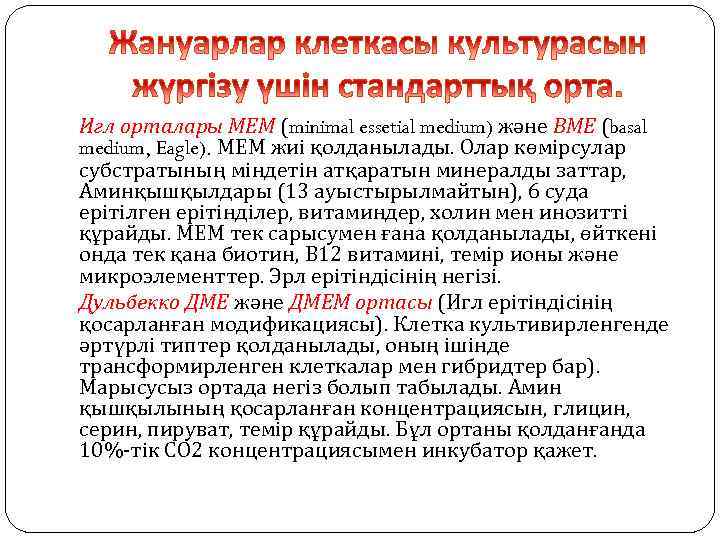 Жануарлар клеткасы культурасын жүргізу үшін стандарттық орта.

Игл орталары МЕМ (minimal essetial medium) және ВМЕ (basal medium, Eagle). МЕМ жиі қолданылады. Олар көмірсулар субстратының міндетін атқаратын минералды заттар, Аминқышқылдары (13 ауыстырылмайтын), 6 суда ерітілген ерітінділер, витаминдер, холин мен инозитті құрайды. МЕМ тек сарысумен ғана қолданылады, өйткені онда тек қана биотин, В12 витамині, темір ионы және микроэлементтер. Эрл ерітіндісінің негізі.

Дульбекко ДМЕ және ДМЕМ ортасы (Игл ерітіндісінің қосарланған модификациясы). Клетка культивирленгенде әртүрлі типтер қолданылады, оның ішінде трансформирленген клеткалар мен гибридтер бар). Марысусыз ортада негіз болып табылады. Амин қышқылының қосарланған концентрациясын, глицин, серин, пируват, темір құрайды. Бұл ортаны қолданғанда 10%-тік СО2 концентрациясымен инкубатор қажет.